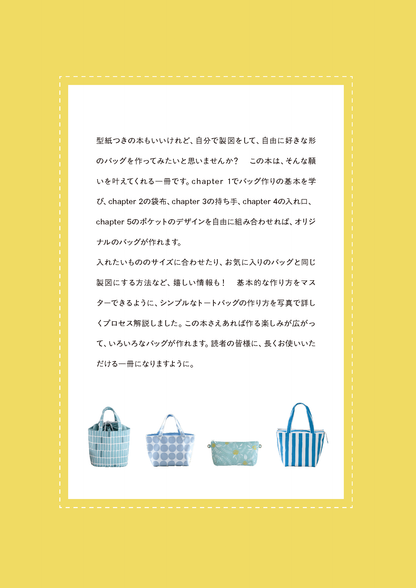 型紙つきの本もいいけれど、自分で製図をして、自由に好きな形のバッグを作ってみたいと思いませんか？　この本は、そんな願いを叶えてくれる一冊です。chapter 1でバッグ作りの基本を学び、chapter 2の袋布、chapter 3の持ち手、chapter 4の入れ口、chapter 5のポケットのデザインを自由に組み合わせれば、オリジナルのバッグが作れます。
入れたいもののサイズに合わせたり、お気に入りのバッグと同じ製図にする方法など、嬉しい情報も！　基本的な作り方をマスターできるように、シンプルなトートバッグの作り方を写真で詳しくプロセス解説しました。この本さえあれば作る楽しみが広がって、いろいろなバッグが作れます。読者の皆様に、長くお使いいただける一冊になりますように。